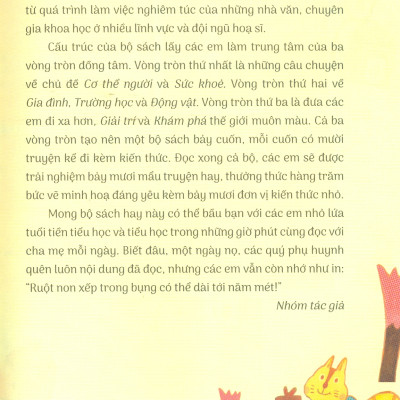 từ quá trình làm việc nghiêm túc của những nhà văn, chuyên gia khoa học ở nhiều lĩnh vực và đội ngũ hoạ sĩ.

Cấu trúc của bộ sách lấy các em làm trung tâm của ba vòng tròn đồng tâm. Vòng tròn thứ nhất là những câu chuyện về chủ đề Cơ thể người và Sức khoẻ. Vòng tròn thứ hai về Gia đình, Trường học và Động vật. Vòng tròn thứ ba là đưa các em đi xa hơn, Giải trí và Khám phá thế giới muôn màu. Cả ba vòng tròn tạo nên một bộ sách bảy cuốn, mỗi cuốn có mười truyện kể đi kèm kiến thức. Đọc xong cả bộ, các em sẽ được trải nghiệm bảy mươi mẩu truyện hay, thưởng thức hàng trăm bức vẽ minh hoạ đáng yêu kèm bảy mươi đơn vị kiến thức nhỏ.

Mong bộ sách hay này có thể bầu bạn với các em nhỏ lứa tuổi tiền tiểu học và tiểu học trong những giờ phút cùng đọc với cha mẹ mỗi ngày. Biết đâu, một ngày nọ, các quý phụ huynh quên luôn nội dung đã đọc, nhưng các em vẫn còn nhớ như in: "Ruột non xếp trong bụng có thể dài tới năm mét!"

Nhóm tác giả